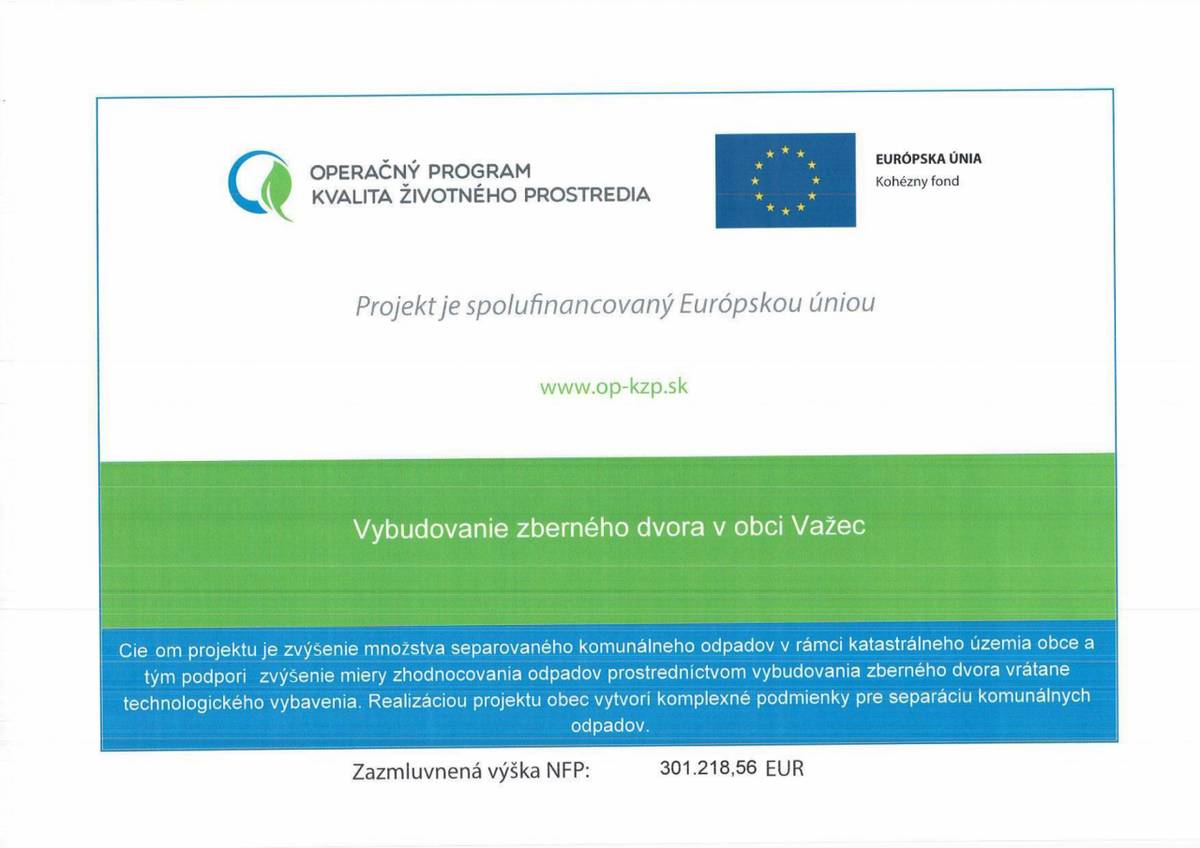 OPERAČNÝ PROGRAM
KVALITA ŽIVOTNÉHO PROSTREDIA

EURÓPSKA ÚNIA
Kohézny fond

Projekt je spolufinancovaný Európskou úniou

www.op-kzp.sk

Vybudovanie zberného dvora v obci Važec

Cie om projektu je zvýšenie množstva separovaného komunálneho odpadov v rámci katastrálneho územia obce a tým podpori zvýšenie miery zhodnocovania odpadov prostredníctvom vybudovania zberného dvora vrátane technologického vybavenia. Realizáciou projektu obec vytvorí komplexné podmienky pre separáciu komunálnych odpadov.

Zazmluvnená výška NFP: 301.218,56 EUR